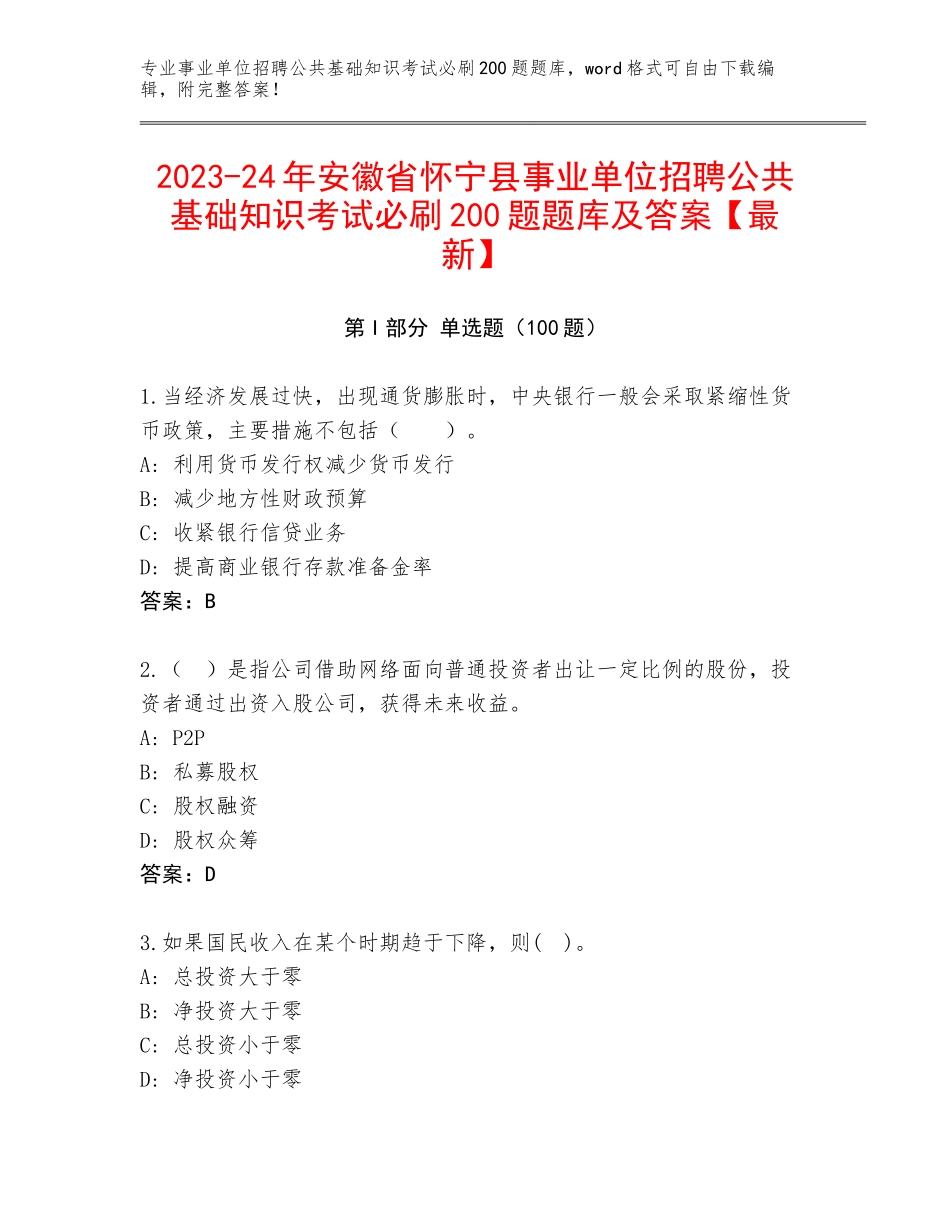 专业事业单位招聘公共基础知识考试必刷200题题库，word格式可自由下载编辑，附完整答案！

2023-24年安徽省怀宁县事业单位招聘公共基础知识考试必刷200题题库及答案【最新】

第I部分 单选题（100题）

1.当经济发展过快，出现通货膨胀时，中央银行一般会采取紧缩性货币政策，主要措施不包括（　　）。
A：利用货币发行权减少货币发行
B：减少地方性财政预算
C：收紧银行信贷业务
D：提高商业银行存款准备金率
答案：B

2.（　）是指公司借助网络面向普通投资者出让一定比例的股份，投资者通过出资入股公司，获得未来收益。
A：P2P
B：私募股权
C：股权融资
D：股权众筹
答案：D

3.如果国民收入在某个时期趋于下降，则(　)。
A：总投资大于零
B：净投资大于零
C：总投资小于零
D：净投资小于零